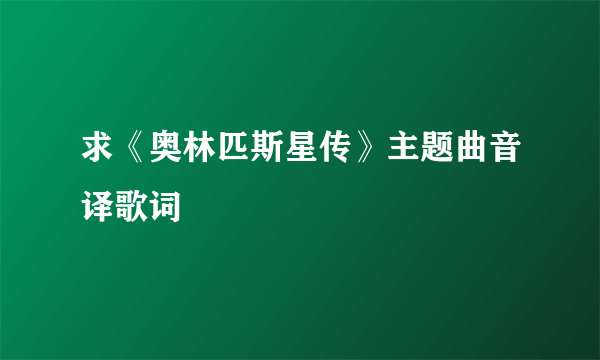 求《奥林匹斯星传》主题曲音译歌词